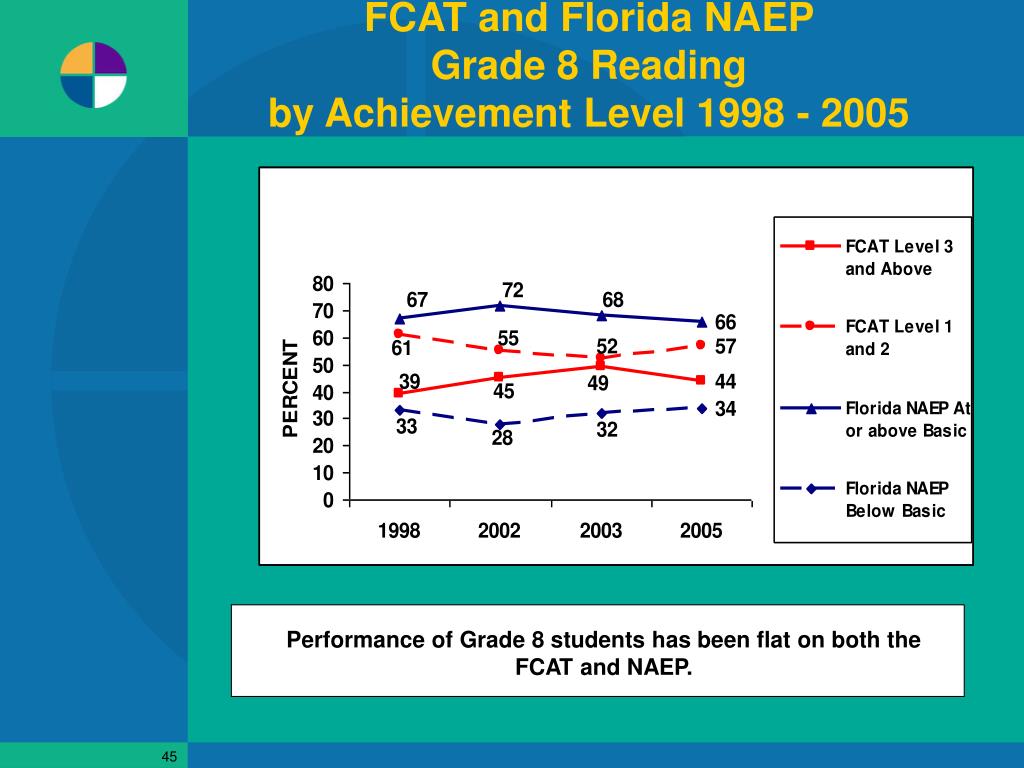 FCAT and Florida NAEP
Grade 8 Reading
by Achievement Level 1998 - 2005

PERCENT

80
70
60
50
40
30
20
10
0

67
72
68
66
61
55
52
57
39
45
49
44
33
28
32
34

1998
2002
2003
2005

FCAT Level 3 and Above
FCAT Level 1 and 2
Florida NAEP At or above Basic
Florida NAEP Below Basic

Performance of Grade 8 students has been flat on both the FCAT and NAEP.

45